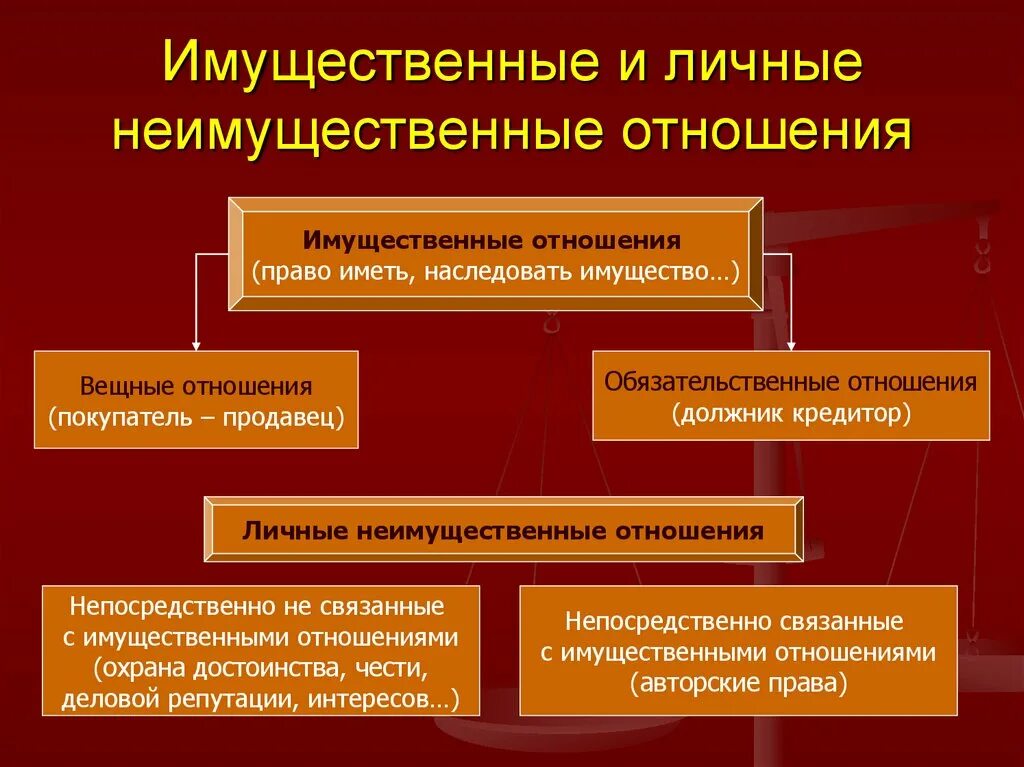 Имущественные и личные неимущественные отношения

Имущественные отношения
(право иметь, наследовать имущество…)

Вещные отношения
(покупатель – продавец)

Обязательственные отношения
(должник кредитор)

Личные неимущественные отношения

Непосредственно не связанные с имущественными отношениями (охрана достоинства, чести, деловой репутации, интересов…)

Непосредственно связанные с имущественными отношениями (авторские права)